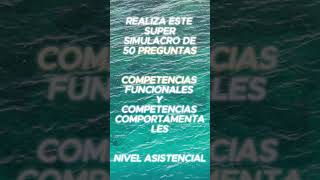 REALIZA ESTE SUPER SIMULACRO DE 50 PREGUNTAS

COMPETENCIAS FUNCIONALES Y COMPETENCIAS COMPORTAMENTALES

NIVEL ASISTENCIAL